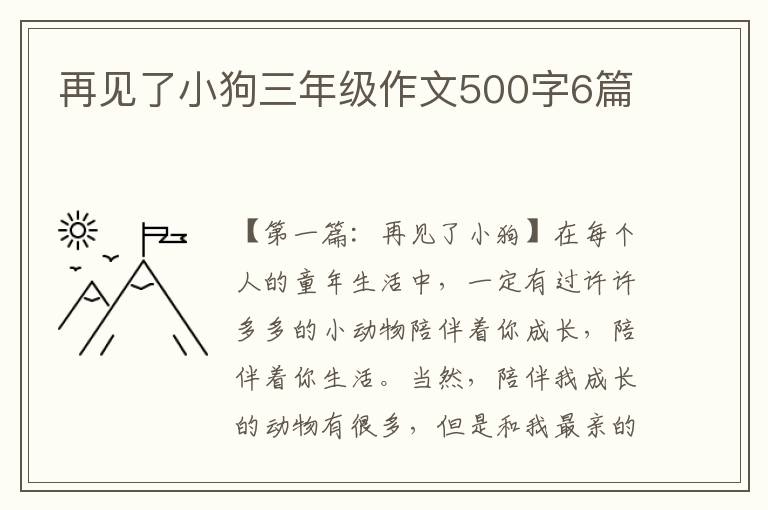 再见了小狗三年级作文500字6篇

【第一篇：再见了小狗】在每个人的童年生活中，一定有过许许多多的小动物陪伴着你成长，陪伴着你生活。当然，陪伴我成长的动物有很多，但是和我最亲的